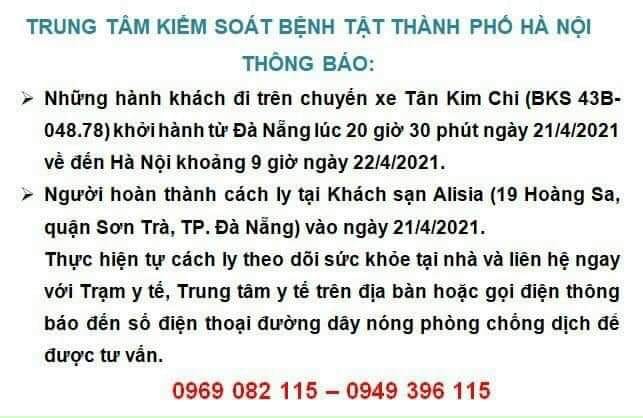 TRUNG TÂM KIỂM SOÁT BỆNH TẬT THÀNH PHỐ HÀ NỘI

THÔNG BÁO:

➢ Những hành khách đi trên chuyến xe Tân Kim Chi (BKS 43B-048.78) khởi hành từ Đà Nẵng lúc 20 giờ 30 phút ngày 21/4/2021 về đến Hà Nội khoảng 9 giờ ngày 22/4/2021.

➢ Người hoàn thành cách ly tại Khách sạn Alisia (19 Hoàng Sa, quận Sơn Trà, TP. Đà Nẵng) vào ngày 21/4/2021.

Thực hiện tự cách ly theo dõi sức khỏe tại nhà và liên hệ ngay với Trạm y tế, Trung tâm y tế trên địa bàn hoặc gọi điện thông báo đến số điện thoại đường dây nóng phòng chống dịch để được tư vấn.

0969 082 115 – 0949 396 115